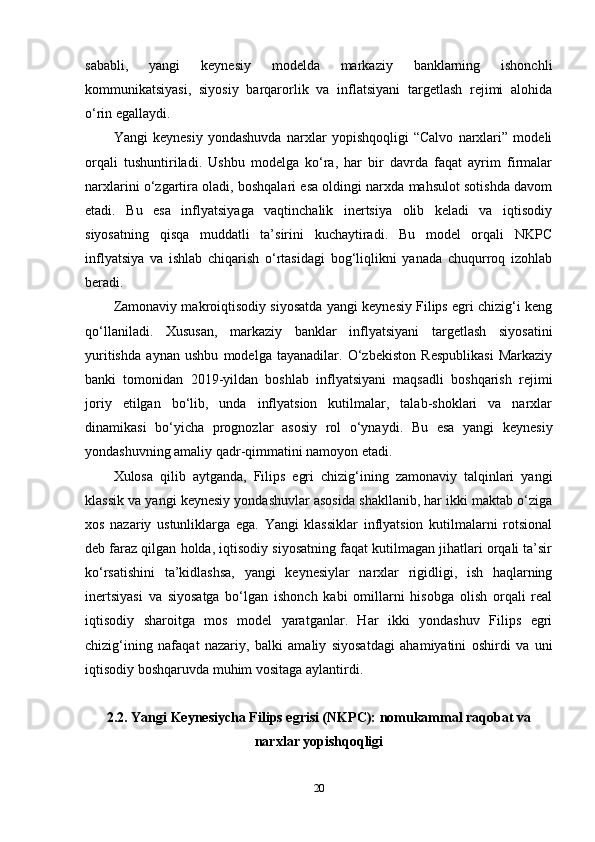 sababli, yangi keynesiy modelda markaziy banklarning ishonchli kommunikatsiyasi, siyosiy barqarorlik va inflatsiyani targetlash rejimi alohida o‘rin egallaydi.

Yangi keynesiy yondashuvda narxlar yopishqoqligi “Calvo narxlari” modeli orqali tushuntiriladi. Ushbu modelga ko‘ra, har bir davrda faqat ayrim firmalar narxlarini o‘zgartira oladi, boshqalari esa oldingi narxda mahsulot sotishda davom etadi. Bu esa inflyatsiyaga vaqtinchalik inertsiya olib keladi va iqtisodiy siyosatning qisqa muddatli ta’sirini kuchaytiradi. Bu model orqali NKPC inflyatsiya va ishlab chiqarish o‘rtasidagi bog‘liqlikni yanada chuqurroq izohlab beradi.

Zamonaviy makroiqtisodiy siyosatda yangi keynesiy Filips egri chizig‘i keng qo‘llaniladi. Xususan, markaziy banklar inflyatsiyani targetlash siyosatini yuritishda aynan ushbu modelga tayanadilar. O‘zbekiston Respublikasi Markaziy banki tomonidan 2019-yildan boshlab inflyatsiyani maqsadli boshqarish rejimi joriy etilgan bo‘lib, unda inflyatsion kutilmalar, talab-shoklari va narxlar dinamikasi bo‘yicha prognozlar asosiy rol o‘ynaydi. Bu esa yangi keynesiy yondashuvning amaliy qadr-qimmatini namoyon etadi.

Xulosa qilib aytganda, Filips egri chizig‘ining zamonaviy talqinlari yangi klassik va yangi keynesiy yondashuvlar asosida shakllanib, har ikki maktab o‘ziga xos nazariy ustunliklarga ega. Yangi klassiklar inflyatsion kutilmalarni rotsional deb faraz qilgan holda, iqtisodiy siyosatning faqat kutilmagan jihatlari orqali ta’sir ko‘rsatishini ta’kidlashsa, yangi keynesiylar narxlar rigidligi, ish haqlarning inertsiyasi va siyosatga bo‘lgan ishonch kabi omillarni hisobga olish orqali real iqtisodiy sharoitga mos model yaratganlar. Har ikki yondashuv Filips egri chizig‘ining nafaqat nazariy, balki amaliy siyosatdagi ahamiyatini oshirdi va uni iqtisodiy boshqaruvda muhim vositaga aylantirdi.

2.2. Yangi Keynesiycha Filips egrisi (NKPC): nomukammal raqobat va narxlar yopishqoqligi

20